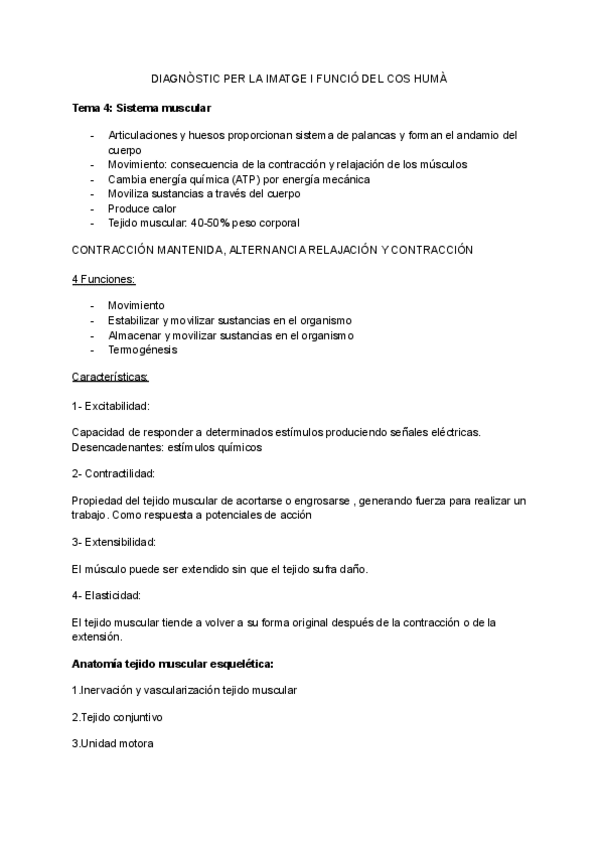 DIAGNÒSTIC PER LA IMATGE I FUNCIÓ DEL COS HUMÀ

Tema 4: Sistema muscular

- Articulaciones y huesos proporcionan sistema de palancas y forman el andamio del cuerpo
- Movimiento: consecuencia de la contracción y relajación de los músculos
- Cambia energía química (ATP) por energía mecánica
- Moviliza sustancias a través del cuerpo
- Produce calor
- Tejido muscular: 40-50% peso corporal

CONTRACCIÓN MANTENIDA, ALTERNANCIA RELAJACIÓN Y CONTRACCIÓN

4 Funciones:

- Movimiento
- Estabilizar y movilizar sustancias en el organismo
- Almacenar y movilizar sustancias en el organismo
- Termogénesis

Características:

1- Excitabilidad:

Capacidad de responder a determinados estímulos produciendo señales eléctricas. Desencadenantes: estímulos químicos

2- Contractilidad:

Propiedad del tejido muscular de acortarse o engrosarse , generando fuerza para realizar un trabajo. Como respuesta a potenciales de acción

3- Extensibilidad:

El músculo puede ser extendido sin que el tejido sufra daño.

4- Elasticidad:

El tejido muscular tiende a volver a su forma original después de la contracción o de la extensión.

Anatomía tejido muscular esquelética:

1.Inervación y vascularización tejido muscular

2.Tejido conjuntivo

3.Unidad motora